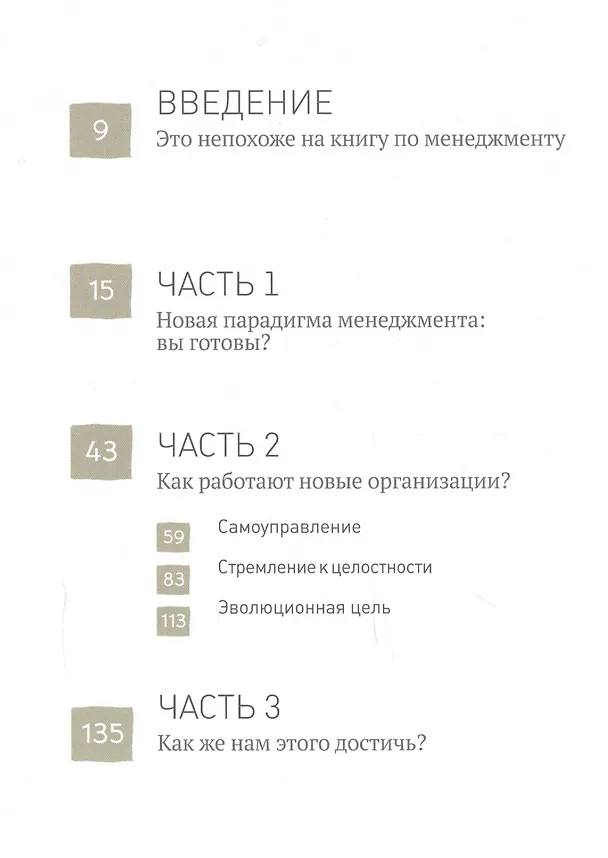 9

ВВЕДЕНИЕ

Это непохоже на книгу по менеджменту

15

ЧАСТЬ 1

Новая парадигма менеджмента: вы готовы?

43

ЧАСТЬ 2

Как работают новые организации?

59 Самоуправление

83 Стремление к целостности

113 Эволюционная цель

135

ЧАСТЬ 3

Как же нам этого достичь?